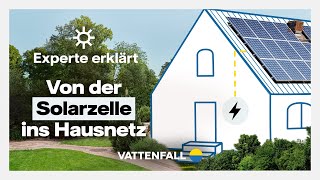 Experte erklärt

Von der Solarzelle ins Hausnetz

VATTENFALL